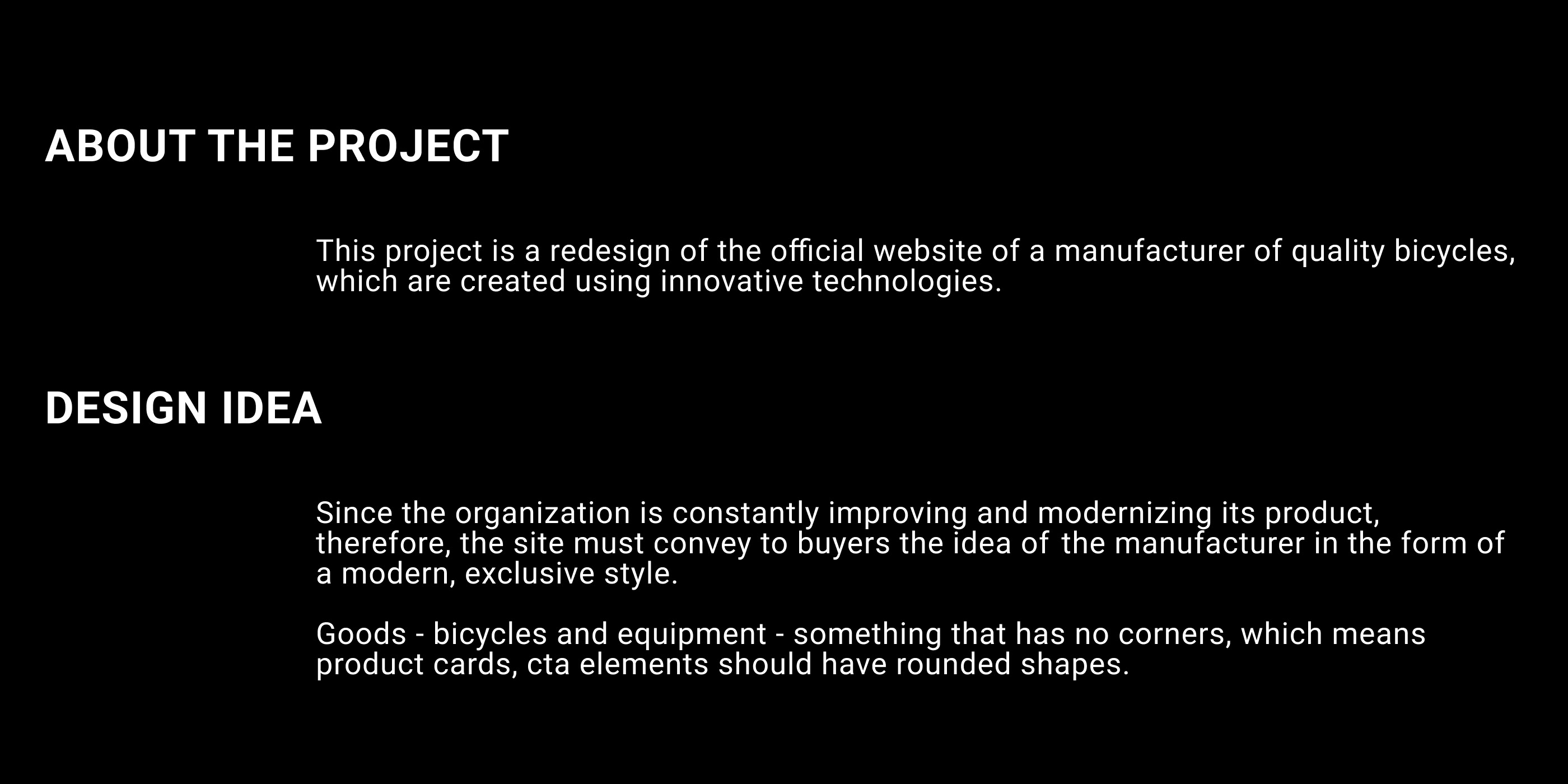 ABOUT THE PROJECT

This project is a redesign of the official website of a manufacturer of quality bicycles, which are created using innovative technologies.

DESIGN IDEA

Since the organization is constantly improving and modernizing its product, therefore, the site must convey to buyers the idea of the manufacturer in the form of a modern, exclusive style.

Goods - bicycles and equipment - something that has no corners, which means product cards, cta elements should have rounded shapes.